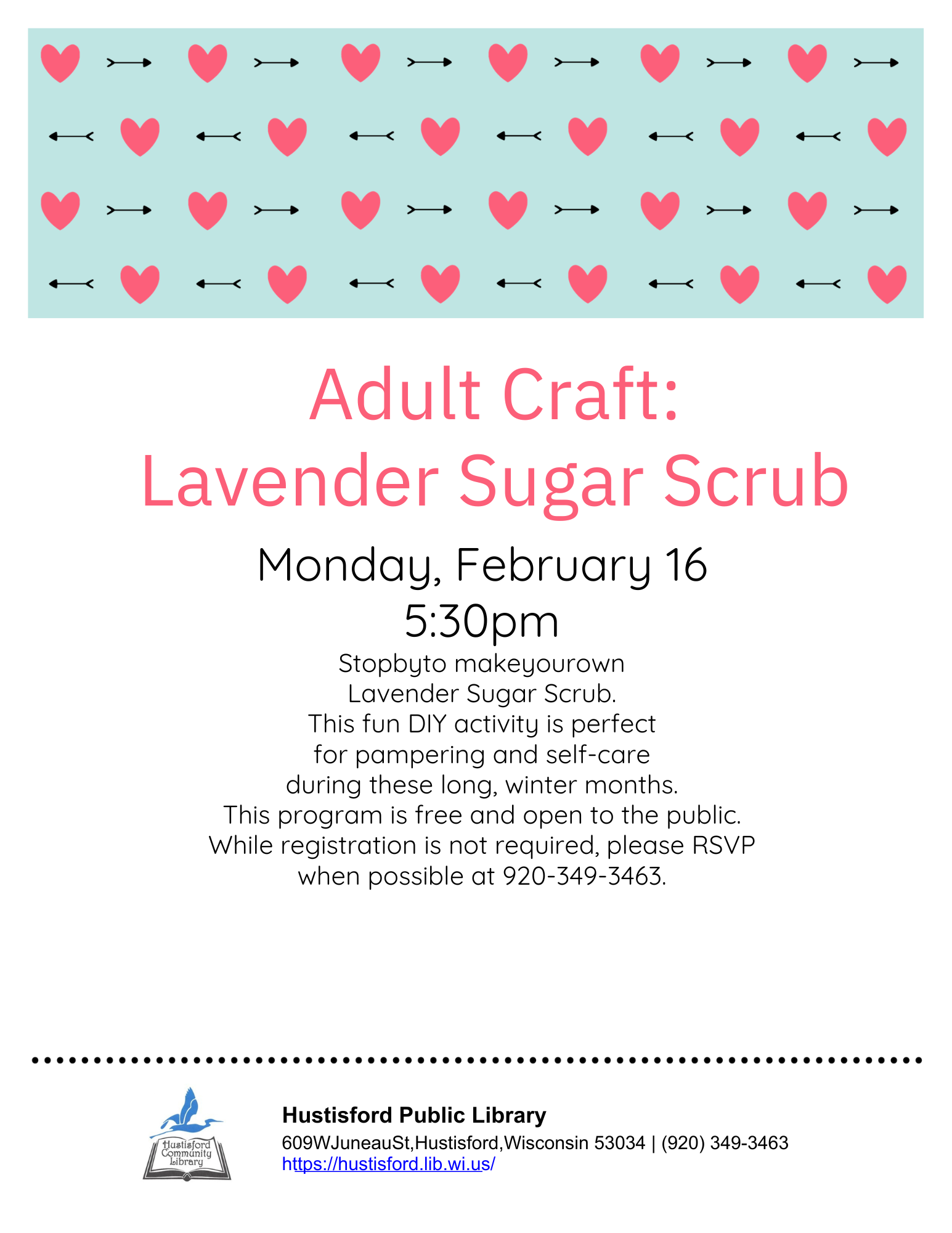 Adult Craft:
Lavender Sugar Scrub

Monday, February 16
5:30pm

Stopbyto makeyourown
Lavender Sugar Scrub.
This fun DIY activity is perfect
for pampering and self-care
during these long, winter months.
This program is free and open to the public.
While registration is not required, please RSVP
when possible at 920-349-3463.

Hustisford Community Library

Hustisford Public Library
609WJuneauSt,Hustisford,Wisconsin 53034 | (920) 349-3463
https://hustisford.lib.wi.us/